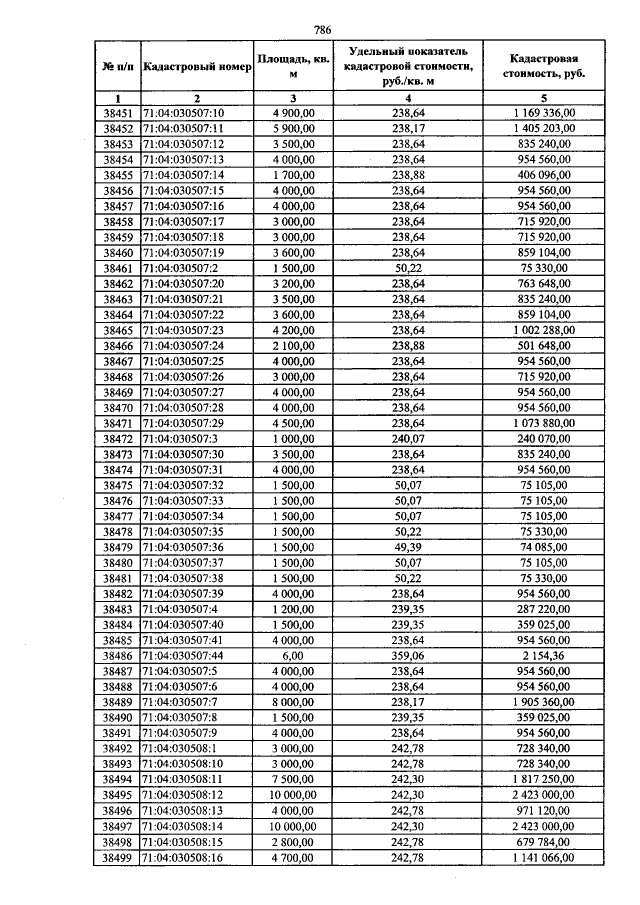 786

| № п/п | Кадастровый номер | Площадь, кв. м | Удельный показатель кадастровой стоимости, руб./кв. м | Кадастровая стоимость, руб. |
|---|---|---|---|---|
| 1 | 2 | 3 | 4 | 5 |
| 38451 | 71:04:030507:10 | 4 900,00 | 238,64 | 1 169 336,00 |
| 38452 | 71:04:030507:11 | 5 900,00 | 238,17 | 1 405 203,00 |
| 38453 | 71:04:030507:12 | 3 500,00 | 238,64 | 835 240,00 |
| 38454 | 71:04:030507:13 | 4 000,00 | 238,64 | 954 560,00 |
| 38455 | 71:04:030507:14 | 1 700,00 | 238,88 | 406 096,00 |
| 38456 | 71:04:030507:15 | 4 000,00 | 238,64 | 954 560,00 |
| 38457 | 71:04:030507:16 | 4 000,00 | 238,64 | 954 560,00 |
| 38458 | 71:04:030507:17 | 3 000,00 | 238,64 | 715 920,00 |
| 38459 | 71:04:030507:18 | 3 000,00 | 238,64 | 715 920,00 |
| 38460 | 71:04:030507:19 | 3 600,00 | 238,64 | 859 104,00 |
| 38461 | 71:04:030507:2 | 1 500,00 | 50,22 | 75 330,00 |
| 38462 | 71:04:030507:20 | 3 200,00 | 238,64 | 763 648,00 |
| 38463 | 71:04:030507:21 | 3 500,00 | 238,64 | 835 240,00 |
| 38464 | 71:04:030507:22 | 3 600,00 | 238,64 | 859 104,00 |
| 38465 | 71:04:030507:23 | 4 200,00 | 238,64 | 1 002 288,00 |
| 38466 | 71:04:030507:24 | 2 100,00 | 238,88 | 501 648,00 |
| 38467 | 71:04:030507:25 | 4 000,00 | 238,64 | 954 560,00 |
| 38468 | 71:04:030507:26 | 3 000,00 | 238,64 | 715 920,00 |
| 38469 | 71:04:030507:27 | 4 000,00 | 238,64 | 954 560,00 |
| 38470 | 71:04:030507:28 | 4 000,00 | 238,64 | 954 560,00 |
| 38471 | 71:04:030507:29 | 4 500,00 | 238,64 | 1 073 880,00 |
| 38472 | 71:04:030507:3 | 1 000,00 | 240,07 | 240 070,00 |
| 38473 | 71:04:030507:30 | 3 500,00 | 238,64 | 835 240,00 |
| 38474 | 71:04:030507:31 | 4 000,00 | 238,64 | 954 560,00 |
| 38475 | 71:04:030507:32 | 1 500,00 | 50,07 | 75 105,00 |
| 38476 | 71:04:030507:33 | 1 500,00 | 50,07 | 75 105,00 |
| 38477 | 71:04:030507:34 | 1 500,00 | 50,07 | 75 105,00 |
| 38478 | 71:04:030507:35 | 1 500,00 | 50,22 | 75 330,00 |
| 38479 | 71:04:030507:36 | 1 500,00 | 49,39 | 74 085,00 |
| 38480 | 71:04:030507:37 | 1 500,00 | 50,07 | 75 105,00 |
| 38481 | 71:04:030507:38 | 1 500,00 | 50,22 | 75 330,00 |
| 38482 | 71:04:030507:39 | 4 000,00 | 238,64 | 954 560,00 |
| 38483 | 71:04:030507:4 | 1 200,00 | 239,35 | 287 220,00 |
| 38484 | 71:04:030507:40 | 1 500,00 | 239,35 | 359 025,00 |
| 38485 | 71:04:030507:41 | 4 000,00 | 238,64 | 954 560,00 |
| 38486 | 71:04:030507:44 | 6,00 | 359,06 | 2 154,36 |
| 38487 | 71:04:030507:5 | 4 000,00 | 238,64 | 954 560,00 |
| 38488 | 71:04:030507:6 | 4 000,00 | 238,64 | 954 560,00 |
| 38489 | 71:04:030507:7 | 8 000,00 | 238,17 | 1 905 360,00 |
| 38490 | 71:04:030507:8 | 1 500,00 | 239,35 | 359 025,00 |
| 38491 | 71:04:030507:9 | 4 000,00 | 238,64 | 954 560,00 |
| 38492 | 71:04:030508:1 | 3 000,00 | 242,78 | 728 340,00 |
| 38493 | 71:04:030508:10 | 3 000,00 | 242,78 | 728 340,00 |
| 38494 | 71:04:030508:11 | 7 500,00 | 242,30 | 1 817 250,00 |
| 38495 | 71:04:030508:12 | 10 000,00 | 242,30 | 2 423 000,00 |
| 38496 | 71:04:030508:13 | 4 000,00 | 242,78 | 971 120,00 |
| 38497 | 71:04:030508:14 | 10 000,00 | 242,30 | 2 423 000,00 |
| 38498 | 71:04:030508:15 | 2 800,00 | 242,78 | 679 784,00 |
| 38499 | 71:04:030508:16 | 4 700,00 | 242,78 | 1 141 066,00 |